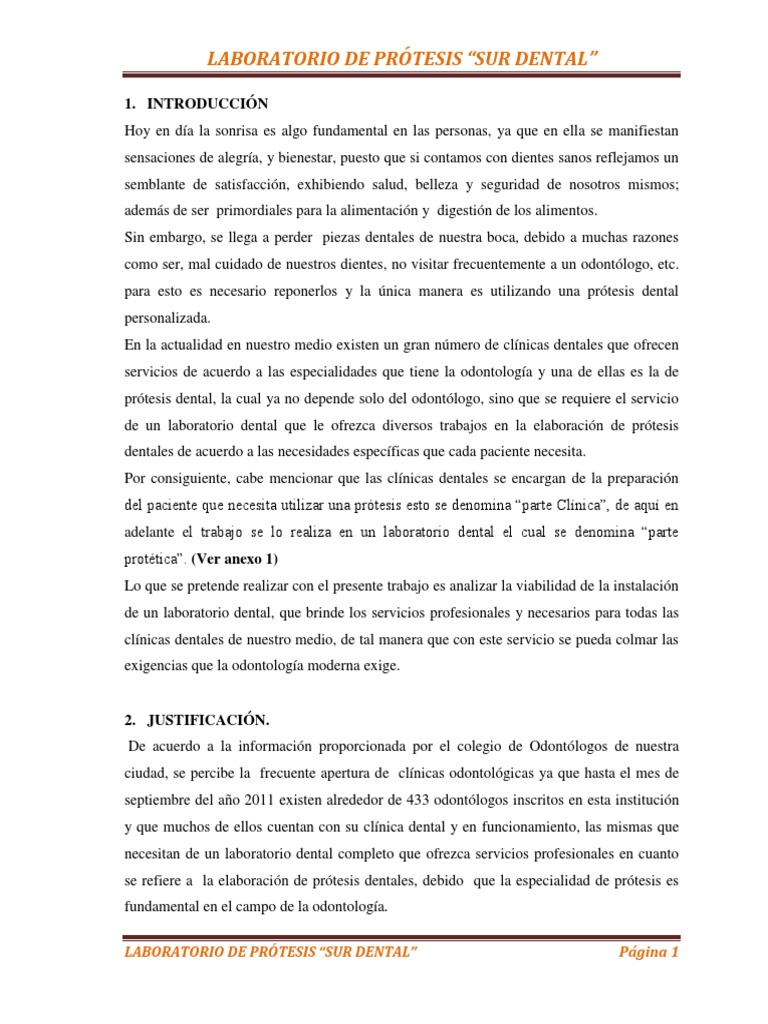 LABORATORIO DE PRÓTESIS "SUR DENTAL"

1. INTRODUCCIÓN

Hoy en día la sonrisa es algo fundamental en las personas, ya que en ella se manifiestan sensaciones de alegría, y bienestar, puesto que si contamos con dientes sanos reflejamos un semblante de satisfacción, exhibiendo salud, belleza y seguridad de nosotros mismos; además de ser primordiales para la alimentación y digestión de los alimentos.

Sin embargo, se llega a perder piezas dentales de nuestra boca, debido a muchas razones como ser, mal cuidado de nuestros dientes, no visitar frecuentemente a un odontólogo, etc. para esto es necesario reponerlos y la única manera es utilizando una prótesis dental personalizada.

En la actualidad en nuestro medio existen un gran número de clínicas dentales que ofrecen servicios de acuerdo a las especialidades que tiene la odontología y una de ellas es la de prótesis dental, la cual ya no depende solo del odontólogo, sino que se requiere el servicio de un laboratorio dental que le ofrezca diversos trabajos en la elaboración de prótesis dentales de acuerdo a las necesidades específicas que cada paciente necesita.

Por consiguiente, cabe mencionar que las clínicas dentales se encargan de la preparación del paciente que necesita utilizar una prótesis esto se denomina "parte Clínica", de aquí en adelante el trabajo se lo realiza en un laboratorio dental el cual se denomina "parte protética". (Ver anexo 1)

Lo que se pretende realizar con el presente trabajo es analizar la viabilidad de la instalación de un laboratorio dental, que brinde los servicios profesionales y necesarios para todas las clínicas dentales de nuestro medio, de tal manera que con este servicio se pueda colmar las exigencias que la odontología moderna exige.

2. JUSTIFICACIÓN.

De acuerdo a la información proporcionada por el colegio de Odontólogos de nuestra ciudad, se percibe la frecuente apertura de clínicas odontológicas ya que hasta el mes de septiembre del año 2011 existen alrededor de 433 odontólogos inscritos en esta institución y que muchos de ellos cuentan con su clínica dental y en funcionamiento, las mismas que necesitan de un laboratorio dental completo que ofrezca servicios profesionales en cuanto se refiere a la elaboración de prótesis dentales, debido que la especialidad de prótesis es fundamental en el campo de la odontología.

LABORATORIO DE PRÓTESIS "SUR DENTAL" Página 1